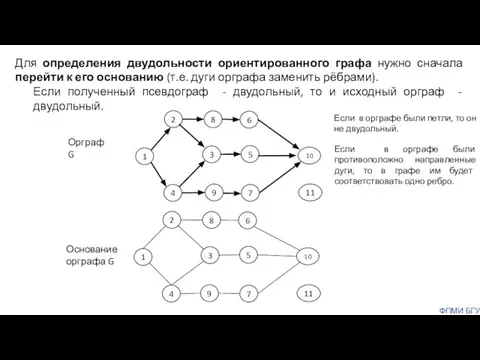 Для определения двудольности ориентированного графа нужно сначала перейти к его основанию (т.е. дуги орграфа заменить рёбрами).

Если полученный псевдограф - двудольный, то и исходный орграф - двудольный.

Орграф G

2 8 6
1 3 5 10
4 9 7 11

Если в орграфе были петли, то он не двудольный.

Если в орграфе были противоположно направленные дуги, то в графе им будет соответствовать одно ребро.

Основание орграфа G

2 8 6
1 3 5 10
4 9 7 11

ФПМИ БГУ